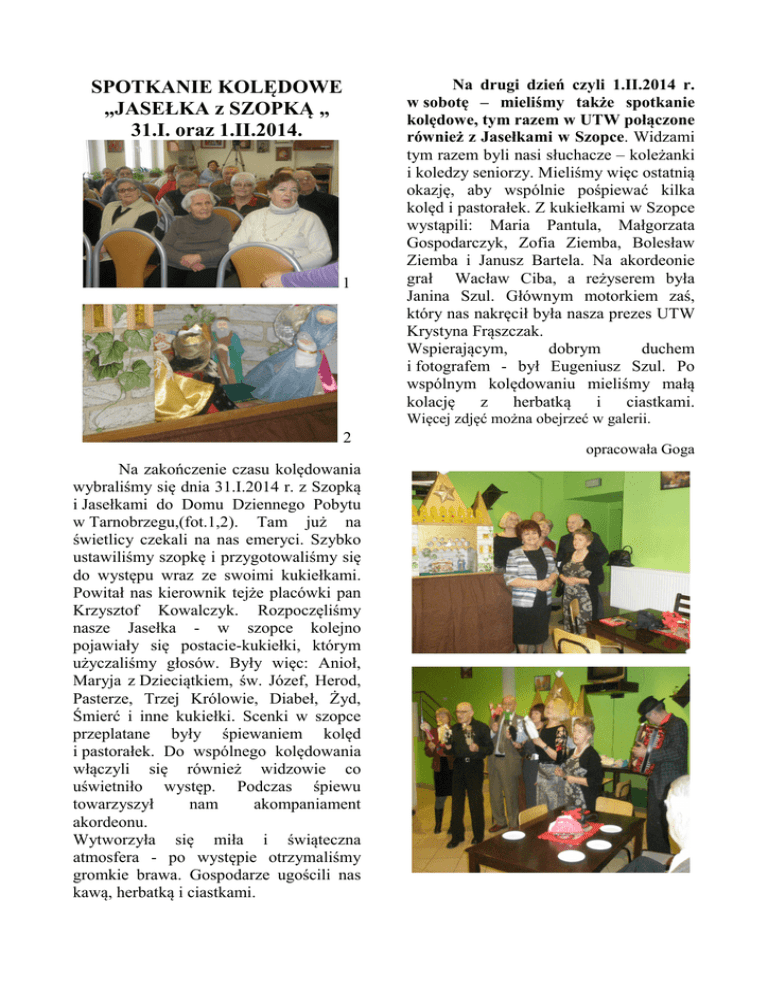 SPOTKANIE KOLĘDOWE „JASEŁKA z SZOPKĄ „ 31.I. oraz 1.II.2014.

1

2

Na zakończenie czasu kolędowania wybraliśmy się dnia 31.I.2014 r. z Szopką i Jasełkami do Domu Dziennego Pobytu w Tarnobrzegu,(fot.1,2). Tam już na świetlicy czekali na nas emeryci. Szybko ustawiliśmy szopkę i przygotowaliśmy się do występu wraz ze swoimi kukiełkami. Powitał nas kierownik tejże placówki pan Krzysztof Kowalczyk. Rozpoczęliśmy nasze Jasełka - w szopce kolejno pojawiały się postacie-kukiełki, którym użyczaliśmy głosów. Były więc: Anioł, Maryja z Dzieciątkiem, św. Józef, Herod, Pasterze, Trzej Królowie, Diabeł, Żyd, Śmierć i inne kukiełki. Scenki w szopce przeplatane były śpiewaniem kolęd i pastorałek. Do wspólnego kolędowania włączyli się również widzowie co uświetniło występ. Podczas śpiewu towarzyszył nam akompaniament akordeonu.
Wytworzyła się miła i świąteczna atmosfera - po występie otrzymaliśmy gromkie brawa. Gospodarze ugościli nas kawą, herbatką i ciastkami.

Na drugi dzień czyli 1.II.2014 r. w sobotę – mieliśmy także spotkanie kolędowe, tym razem w UTW połączone również z Jasełkami w Szopce. Widzami tym razem byli nasi słuchacze – koleżanki i koledzy seniorzy. Mieliśmy więc ostatnią okazję, aby wspólnie pośpiewać kilka kolęd i pastorałek. Z kukiełkami w Szopce wystąpili: Maria Pantula, Małgorzata Gospodarczyk, Zofia Ziemba, Bolesław Ziemba i Janusz Bartela. Na akordeonie grał Wacław Ciba, a reżyserem była Janina Szul. Głównym motorkiem zaś, który nas nakręcił była nasza prezes UTW Krystyna Frąszczak.
Wspierającym, dobrym duchem i fotografem - był Eugeniusz Szul. Po wspólnym kolędowaniu mieliśmy małą kolację z herbatką i ciastkami. Więcej zdjęć można obejrzeć w galerii.

opracowała Goga